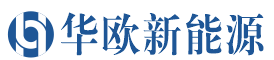 华欧新能源